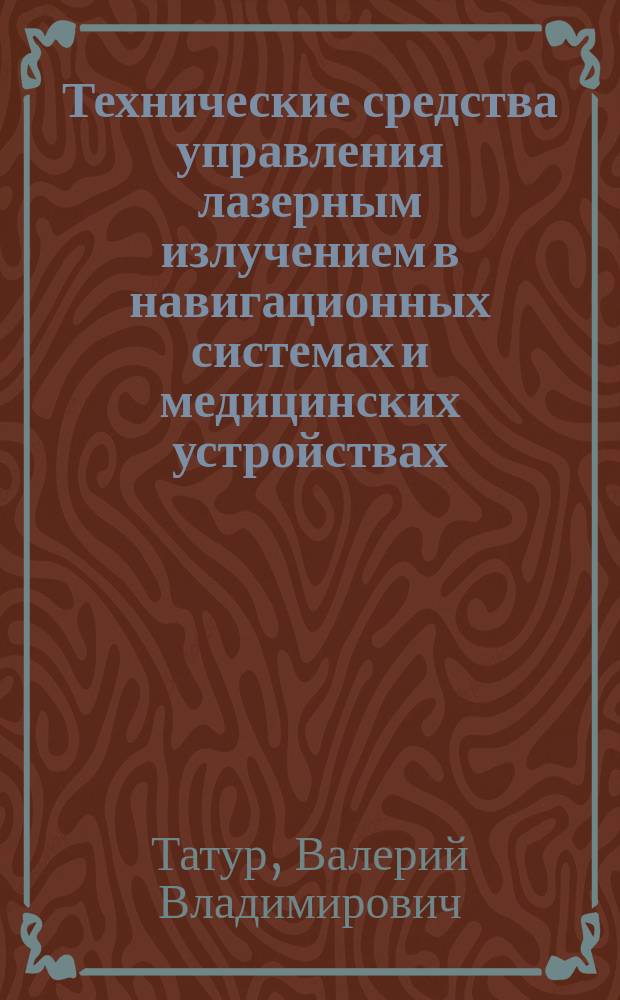 Технические средства управления лазерным излучением в навигационных системах и медицинских устройствах

Татур, Валерий Владимирович